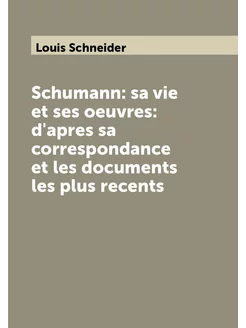 Louis Schneider

Schumann: sa vie et ses oeuvres: d'apres sa correspondance et les documents les plus recents